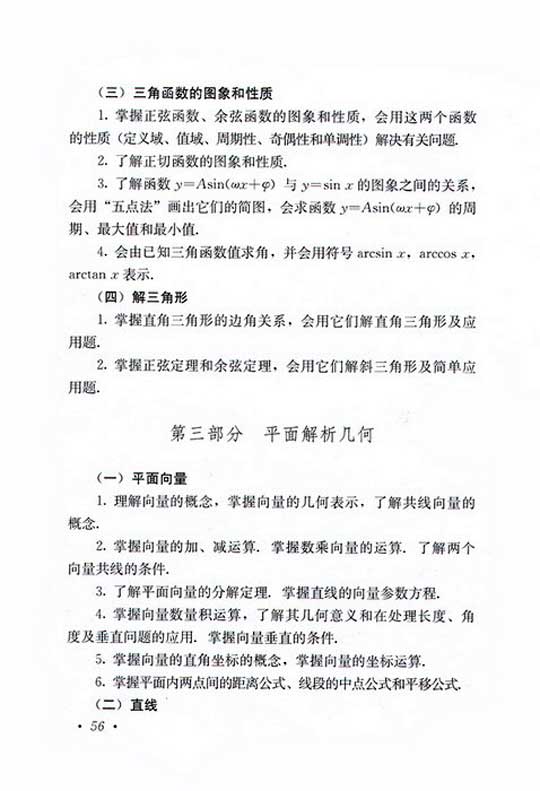 （三）三角函数的图象和性质

1. 掌握正弦函数、余弦函数的图象和性质，会用这两个函数的性质（定义域、值域、周期性、奇偶性和单调性）解决有关问题.

2. 了解正切函数的图象和性质.

3. 了解函数 $y=A\sin(\omega x+\varphi)$ 与 $y=\sin x$ 的图象之间的关系，会用“五点法”画出它们的简图，会求函数 $y=A\sin(\omega x+\varphi)$ 的周期、最大值和最小值.

4. 会由已知三角函数值求角，并会用符号 $\arcsin x$，$\arccos x$，$\arctan x$ 表示.

（四）解三角形

1. 掌握直角三角形的边角关系，会用它们解直角三角形及应用题.

2. 掌握正弦定理和余弦定理，会用它们解斜三角形及简单应用题.

第三部分　平面解析几何

（一）平面向量

1. 理解向量的概念，掌握向量的几何表示，了解共线向量的概念.

2. 掌握向量的加、减运算. 掌握数乘向量的运算. 了解两个向量共线的条件.

3. 了解平面向量的分解定理. 掌握直线的向量参数方程.

4. 掌握向量数量积运算，了解其几何意义和在处理长度、角度及垂直问题的应用. 掌握向量垂直的条件.

5. 掌握向量的直角坐标的概念，掌握向量的坐标运算.

6. 掌握平面内两点间的距离公式、线段的中点公式和平移公式.

（二）直线

· 56 ·